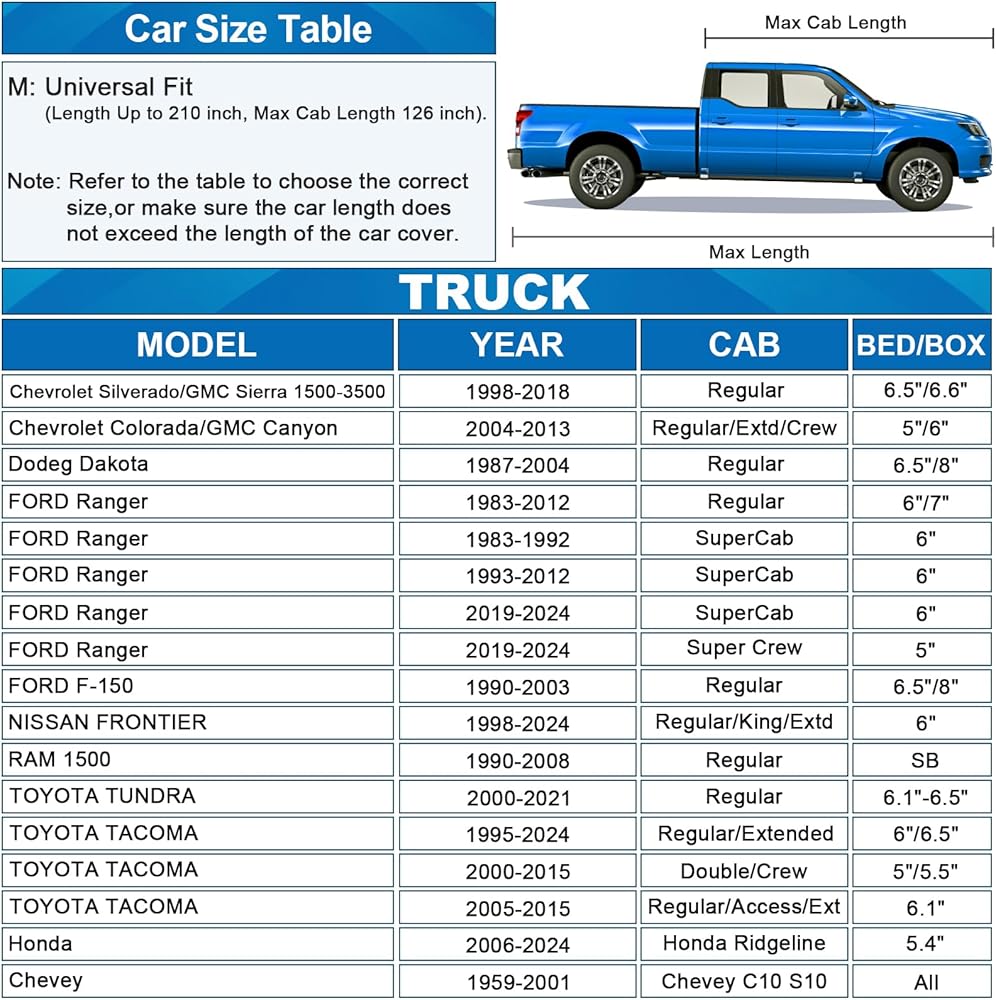 Car Size Table

M: Universal Fit
(Length Up to 210 inch, Max Cab Length 126 inch).

Note: Refer to the table to choose the correct size,or make sure the car length does not exceed the length of the car cover.

Max Cab Length

Max Length

TRUCK

| MODEL | YEAR | CAB | BED/BOX |
|---|---|---|---|
| Chevrolet Silverado/GMC Sierra 1500-3500 | 1998-2018 | Regular | 6.5"/6.6" |
| Chevrolet Colorada/GMC Canyon | 2004-2013 | Regular/Extd/Crew | 5"/6" |
| Dodeg Dakota | 1987-2004 | Regular | 6.5"/8" |
| FORD Ranger | 1983-2012 | Regular | 6"/7" |
| FORD Ranger | 1983-1992 | SuperCab | 6" |
| FORD Ranger | 1993-2012 | SuperCab | 6" |
| FORD Ranger | 2019-2024 | SuperCab | 6" |
| FORD Ranger | 2019-2024 | Super Crew | 5" |
| FORD F-150 | 1990-2003 | Regular | 6.5"/8" |
| NISSAN FRONTIER | 1998-2024 | Regular/King/Extd | 6" |
| RAM 1500 | 1990-2008 | Regular | SB |
| TOYOTA TUNDRA | 2000-2021 | Regular | 6.1"-6.5" |
| TOYOTA TACOMA | 1995-2024 | Regular/Extended | 6"/6.5" |
| TOYOTA TACOMA | 2000-2015 | Double/Crew | 5"/5.5" |
| TOYOTA TACOMA | 2005-2015 | Regular/Access/Ext | 6.1" |
| Honda | 2006-2024 | Honda Ridgeline | 5.4" |
| Chevey | 1959-2001 | Chevey C10 S10 | All |